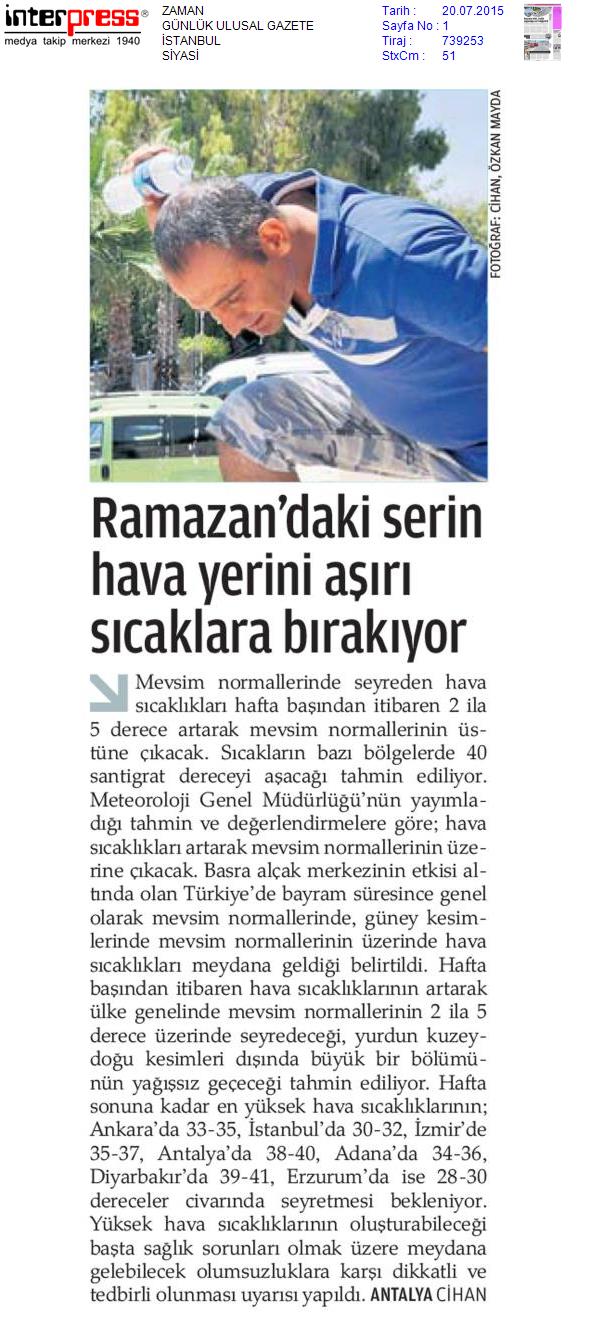 interpress®
medya takip merkezi 1940

ZAMAN
GÜNLÜK ULUSAL GAZETE
İSTANBUL
SİYASİ

Tarih : 20.07.2015
Sayfa No : 1
Tiraj : 739253
StxCm : 51

FOTOĞRAF: CİHAN, ÖZKAN MAYDA

Ramazan'daki serin hava yerini aşırı sıcaklara bırakıyor

Mevsim normallerinde seyreden hava sıcaklıkları hafta başından itibaren 2 ila 5 derece artarak mevsim normallerinin üstüne çıkacak. Sıcakların bazı bölgelerde 40 santigrat dereceyi aşacağı tahmin ediliyor. Meteoroloji Genel Müdürlüğü'nün yayımladığı tahmin ve değerlendirmelere göre; hava sıcaklıkları artarak mevsim normallerinin üzerine çıkacak. Basra alçak merkezinin etkisi altında olan Türkiye'de bayram süresince genel olarak mevsim normallerinde, güney kesimlerinde mevsim normallerinin üzerinde hava sıcaklıkları meydana geldiği belirtildi. Hafta başından itibaren hava sıcaklıklarının artarak ülke genelinde mevsim normallerinin 2 ila 5 derece üzerinde seyredeceği, yurdun kuzeydoğu kesimleri dışında büyük bir bölümünün yağışsız geçeceği tahmin ediliyor. Hafta sonuna kadar en yüksek hava sıcaklıklarının; Ankara'da 33-35, İstanbul'da 30-32, İzmir'de 35-37, Antalya'da 38-40, Adana'da 34-36, Diyarbakır'da 39-41, Erzurum'da ise 28-30 dereceler civarında seyretmesi bekleniyor. Yüksek hava sıcaklıklarının oluşturabileceği başta sağlık sorunları olmak üzere meydana gelebilecek olumsuzluklara karşı dikkatli ve tedbirli olunması uyarısı yapıldı. ANTALYA CİHAN